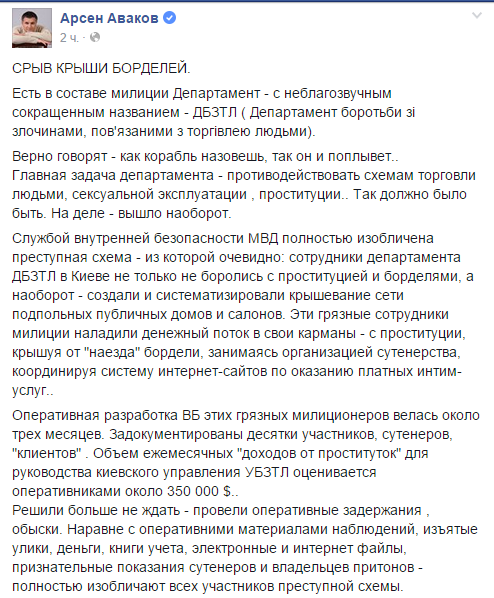 Арсен Аваков
2 ч. ·

СРЫВ КРЫШИ БОРДЕЛЕЙ.

Есть в составе милиции Департамент - с неблагозвучным сокращенным названием - ДБЗТЛ ( Департамент боротьби зі злочинами, пов'язаними з торгівлею людьми).

Верно говорят - как корабль назовешь, так он и поплывет..
Главная задача департамента - противодействовать схемам торговли людьми, сексуальной эксплуатации , проституции.. Так должно было быть. На деле - вышло наоборот.

Службой внутренней безопасности МВД полностью изобличена преступная схема - из которой очевидно: сотрудники департамента ДБЗТЛ в Киеве не только не боролись с проституцией и борделями, а наоборот - создали и систематизировали крышевание сети подпольных публичных домов и салонов. Эти грязные сотрудники милиции наладили денежный поток в свои карманы - с проституции, крышуя от "наезда" бордели, занимаясь организацией сутенерства, координируя систему интернет-сайтов по оказанию платных интим-услуг..

Оперативная разработка ВБ этих грязных милиционеров велась около трех месяцев. Задокументированы десятки участников, сутенеров, "клиентов" . Объем ежемесячных "доходов от проституток" для руководства киевского управления УБЗТЛ оценивается оперативниками около 350 000 $..
Решили больше не ждать - провели оперативные задержания , обыски. Наравне с оперативними материалами наблюдений, изъятые улики, деньги, книги учета, электронные и интернет файлы, признательные показания сутенеров и владельцев притонов - полностью изобличают всех участников преступной схемы.